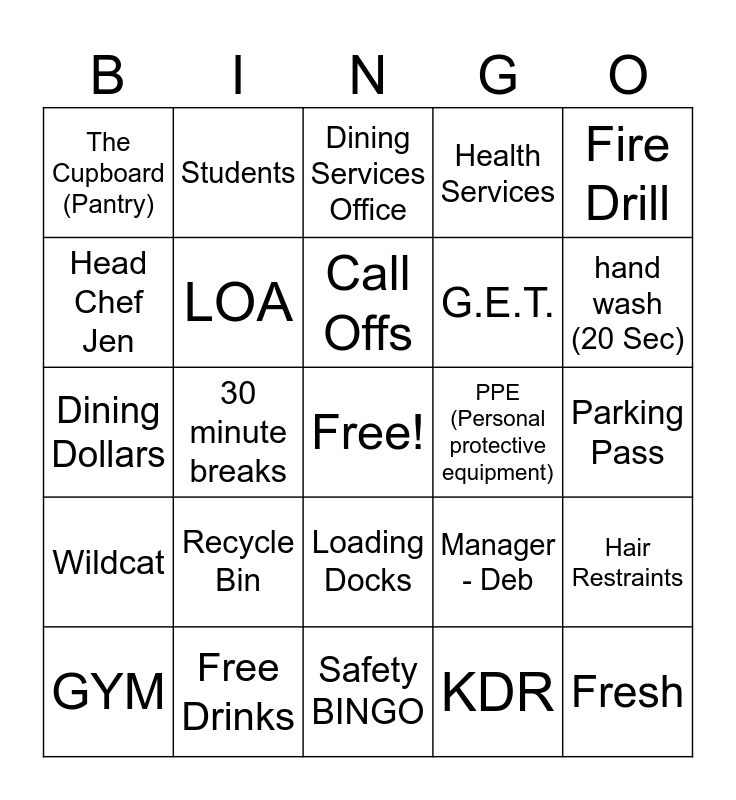 | B | I | N | G | O |
|---|---|---|---|---|
| The Cupboard (Pantry) | Students | Dining Services Office | Health Services | Fire Drill |
| Head Chef Jen | LOA | Call Offs | G.E.T. | hand wash (20 Sec) |
| Dining Dollars | 30 minute breaks | Free! | PPE (Personal protective equipment) | Parking Pass |
| Wildcat | Recycle Bin | Loading Docks | Manager - Deb | Hair Restraints |
| GYM | Free Drinks | Safety BINGO | KDR | Fresh |